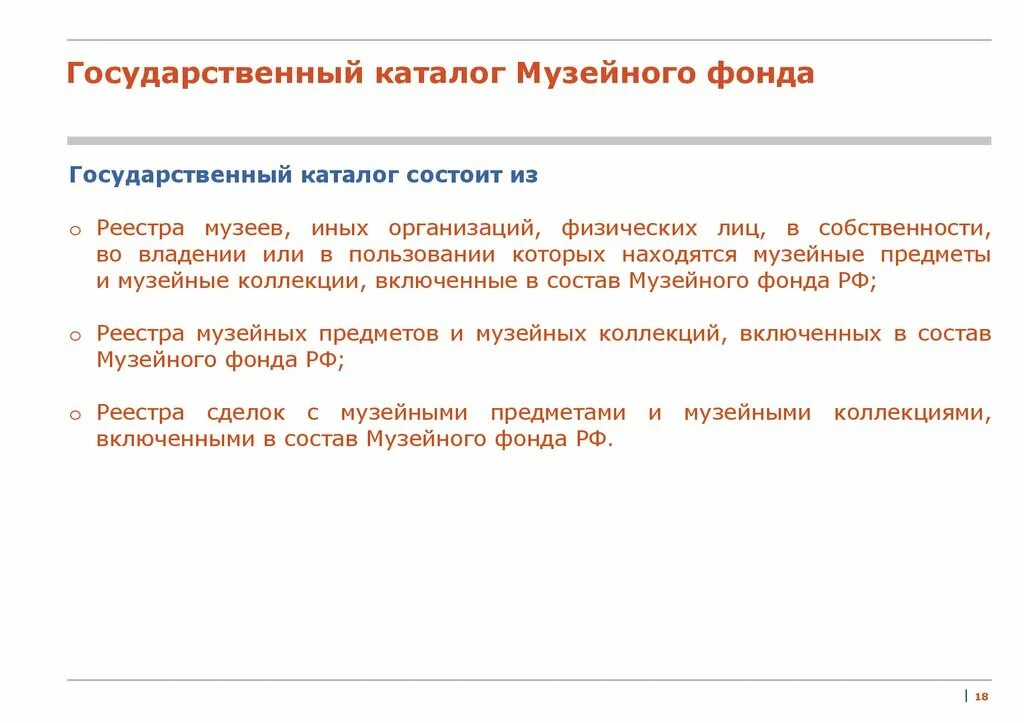 Государственный каталог Музейного фонда

Государственный каталог состоит из

o Реестра музеев, иных организаций, физических лиц, в собственности, во владении или в пользовании которых находятся музейные предметы и музейные коллекции, включенные в состав Музейного фонда РФ;

o Реестра музейных предметов и музейных коллекций, включенных в состав Музейного фонда РФ;

o Реестра сделок с музейными предметами и музейными коллекциями, включенными в состав Музейного фонда РФ.

| 18